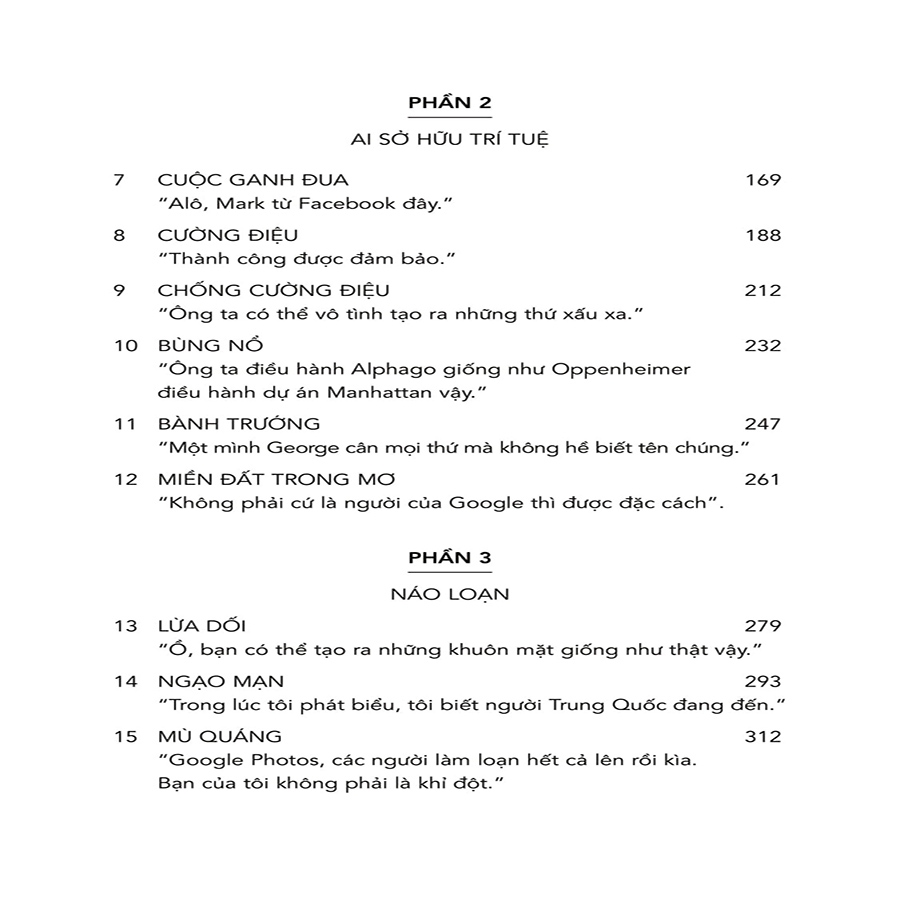 PHẦN 2

AI SỞ HỮU TRÍ TUỆ

7 CUỘC GANH ĐUA 169
"Alô, Mark từ Facebook đây."

8 CƯỜNG ĐIỆU 188
"Thành công được đảm bảo."

9 CHỐNG CƯỜNG ĐIỆU 212
"Ông ta có thể vô tình tạo ra những thứ xấu xa."

10 BÙNG NỔ 232
"Ông ta điều hành Alphago giống như Oppenheimer điều hành dự án Manhattan vậy."

11 BÀNH TRƯỚNG 247
"Một mình George cân mọi thứ mà không hề biết tên chúng."

12 MIỀN ĐẤT TRONG MƠ 261
"Không phải cứ là người của Google thì được đặc cách".

PHẦN 3

NÁO LOẠN

13 LỪA DỐI 279
"Ồ, bạn có thể tạo ra những khuôn mặt giống như thật vậy."

14 NGẠO MẠN 293
"Trong lúc tôi phát biểu, tôi biết người Trung Quốc đang đến."

15 MÙ QUÁNG 312
"Google Photos, các người làm loạn hết cả lên rồi kìa. Bạn của tôi không phải là khỉ đột."